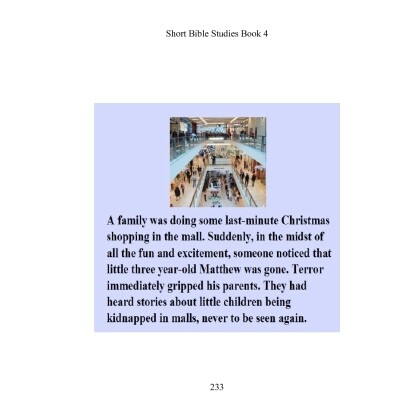 Short Bible Studies Book 4

A family was doing some last-minute Christmas shopping in the mall. Suddenly, in the midst of all the fun and excitement, someone noticed that little three year-old Matthew was gone. Terror immediately gripped his parents. They had heard stories about little children being kidnapped in malls, never to be seen again.

233